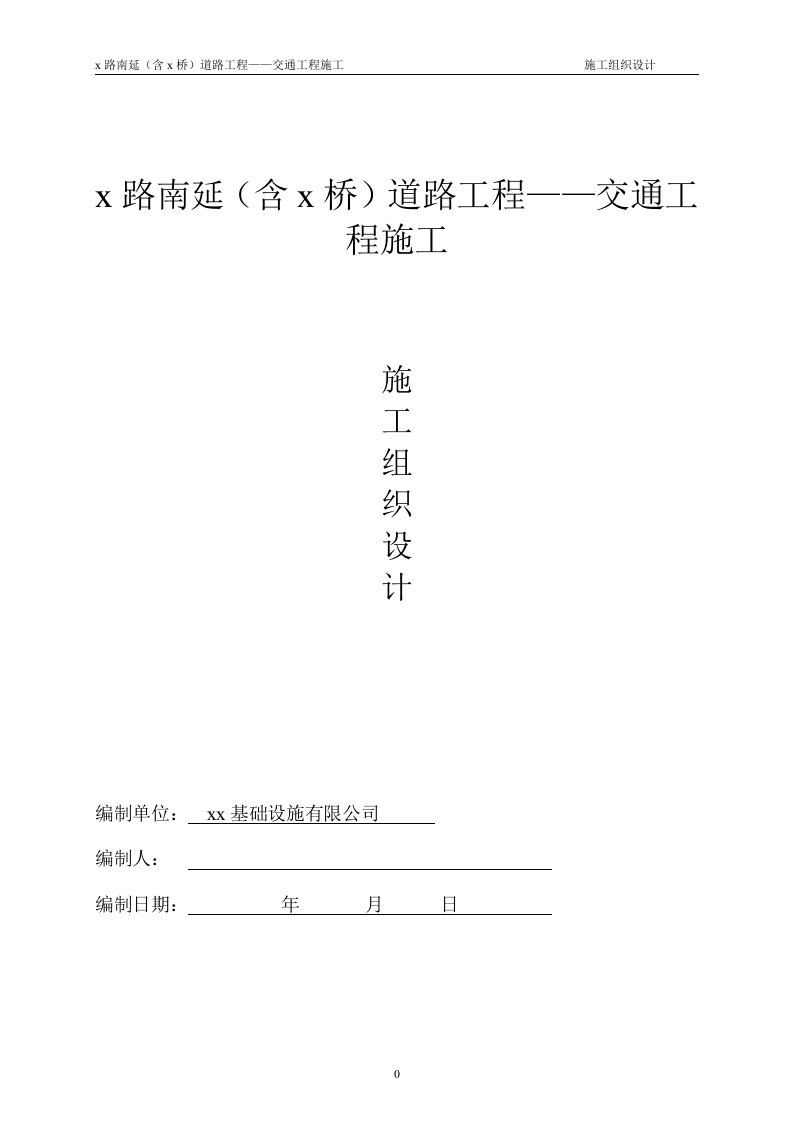 x 路南延（含 x 桥）道路工程——交通工程施工　　施工组织设计

x 路南延（含 x 桥）道路工程——交通工程施工

施
工
组
织
设
计

编制单位：　xx 基础设施有限公司

编制人：

编制日期：　年　月　日

0